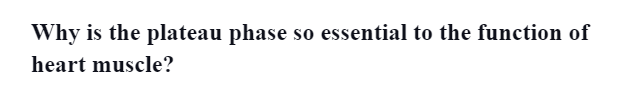 Why is the plateau phase so essential to the function of heart muscle?